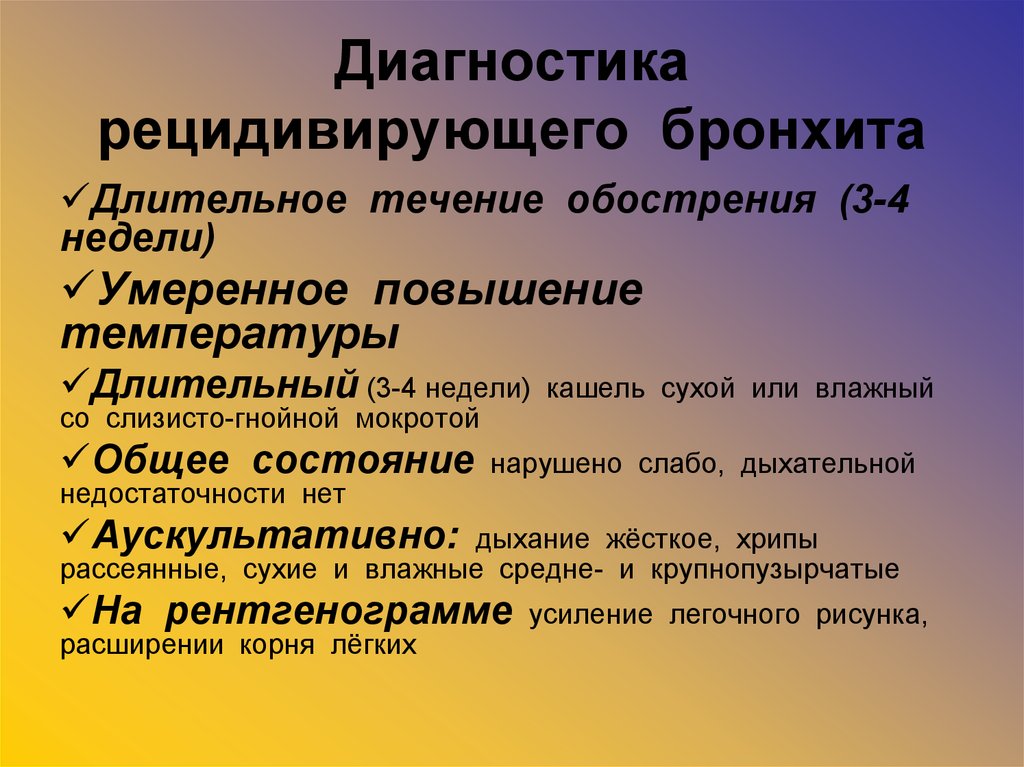 Диагностика рецидивирующего бронхита

✓Длительное течение обострения (3-4 недели)

✓Умеренное повышение температуры

✓Длительный (3-4 недели) кашель сухой или влажный со слизисто-гнойной мокротой

✓Общее состояние нарушено слабо, дыхательной недостаточности нет

✓Аускультативно: дыхание жёсткое, хрипы рассеянные, сухие и влажные средне- и крупнопузырчатые

✓На рентгенограмме усиление легочного рисунка, расширении корня лёгких